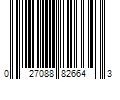 0 27088 82664 3